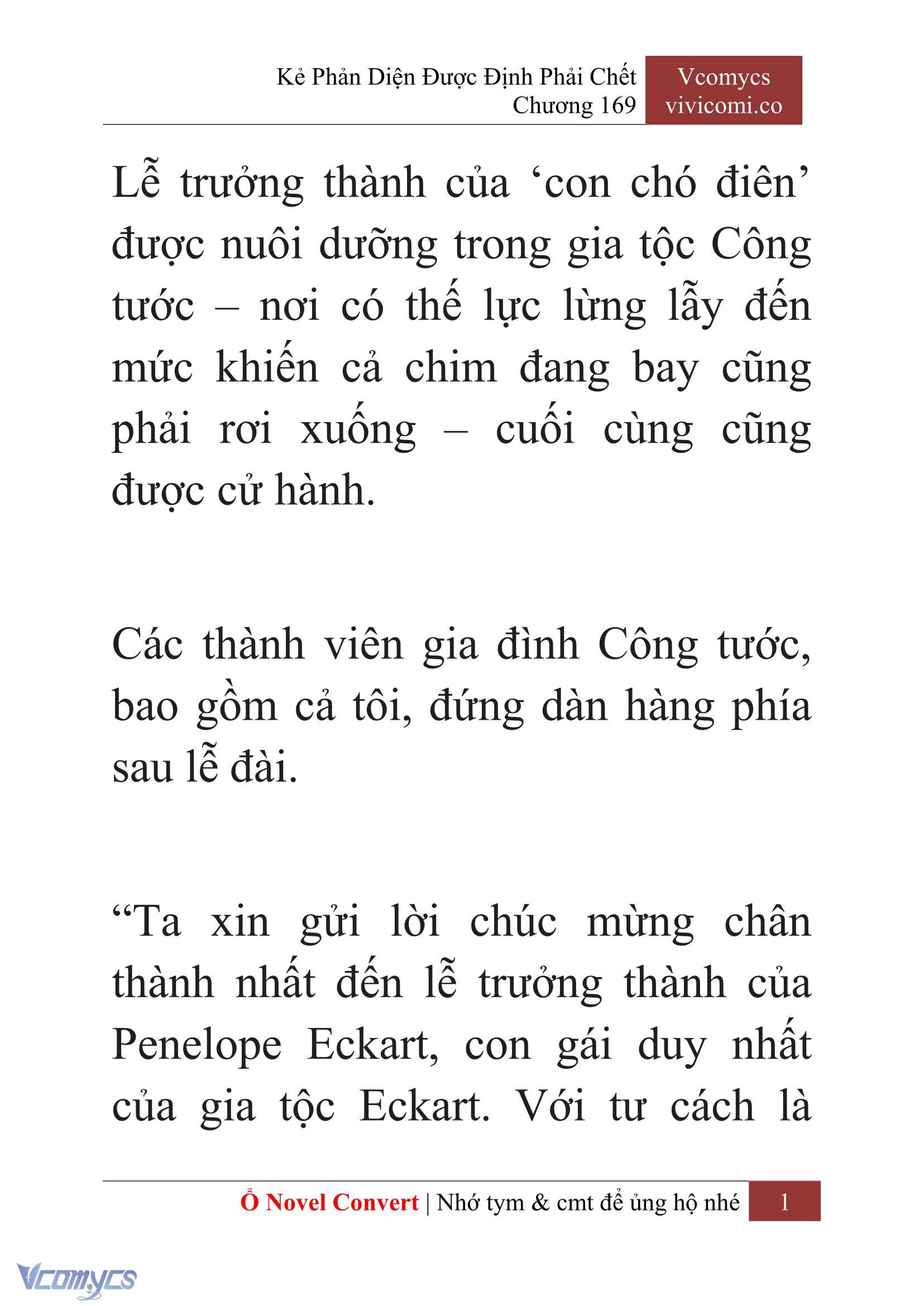 Kẻ Phản Diện Được Định Phải Chết
Chương 169

Vcomycs
vivicomi.co

Lễ trưởng thành của ‘con chó điên’ được nuôi dưỡng trong gia tộc Công tước – nơi có thế lực lừng lẫy đến mức khiến cả chim đang bay cũng phải rơi xuống – cuối cùng cũng được cử hành.

Các thành viên gia đình Công tước, bao gồm cả tôi, đứng dàn hàng phía sau lễ đài.

“Ta xin gửi lời chúc mừng chân thành nhất đến lễ trưởng thành của Penelope Eckart, con gái duy nhất của gia tộc Eckart. Với tư cách là

Ổ Novel Convert | Nhớ tym & cmt để ủng hộ nhé 1

Vcomycs